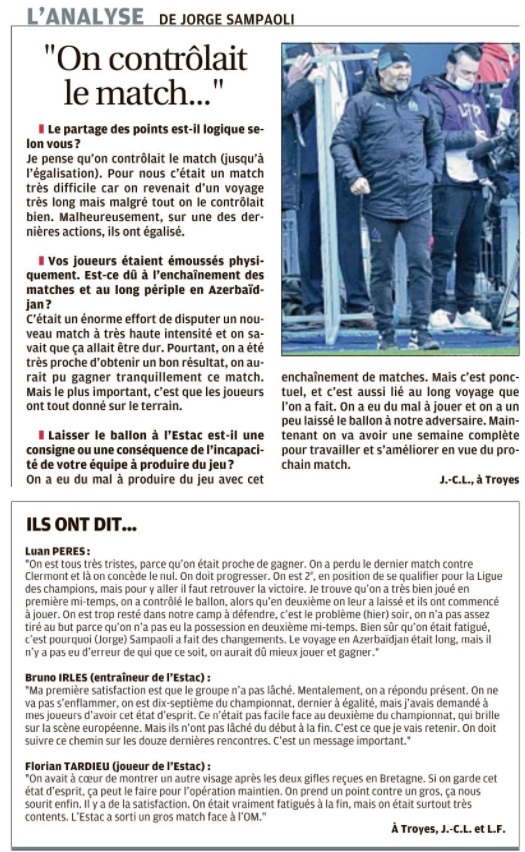 L'ANALYSE DE JORGE SAMPAOLI

"On contrôlait le match..."

Le partage des points est-il logique selon vous ?
Je pense qu'on contrôlait le match (jusqu'à l'égalisation). Pour nous c'était un match très difficile car on revenait d'un voyage très long mais malgré tout on le contrôlait bien. Malheureusement, sur une des dernières actions, ils ont égalisé.

Vos joueurs étaient émoussés physiquement. Est-ce dû à l'enchaînement des matches et au long périple en Azerbaïdjan ?
C'était un énorme effort de disputer un nouveau match à très haute intensité et on savait que ça allait être dur. Pourtant, on a été très proche d'obtenir un bon résultat, on aurait pu gagner tranquillement ce match. Mais le plus important, c'est que les joueurs ont tout donné sur le terrain.

Laisser le ballon à l'Estac est-il une consigne ou une conséquence de l'incapacité de votre équipe à produire du jeu ?
On a eu du mal à produire du jeu avec cet enchaînement de matches. Mais c'est ponctuel, et c'est aussi lié au long voyage que l'on a fait. On a eu du mal à jouer et on a un peu laissé le ballon à notre adversaire. Maintenant on va avoir une semaine complète pour travailler et s'améliorer en vue du prochain match.

J.-C.L., à Troyes

ILS ONT DIT...

Luan PERES :
"On est tous très tristes, parce qu'on était proche de gagner. On a perdu le dernier match contre Clermont et là on concède le nul. On doit progresser. On est 2e, en position de se qualifier pour la Ligue des champions, mais pour y aller il faut retrouver la victoire. Je trouve qu'on a très bien joué en première mi-temps, on a contrôlé le ballon, alors qu'en deuxième on leur a laissé et ils ont commencé à jouer. On est trop resté dans notre camp à défendre, c'est le problème (hier) soir, on n'a pas assez tiré au but parce qu'on n'a pas eu la possession en deuxième mi-temps. Bien sûr qu'on était fatigué, c'est pourquoi (Jorge) Sampaoli a fait des changements. Le voyage en Azerbaïdjan était long, mais il n'y a pas eu d'erreur de qui que ce soit, on aurait dû mieux jouer et gagner."

Bruno IRLES (entraîneur de l'Estac) :
"Ma première satisfaction est que le groupe n'a pas lâché. Mentalement, on a répondu présent. On ne va pas s'enflammer, on est dix-septième du championnat, dernier à égalité, mais j'avais demandé à mes joueurs d'avoir cet état d'esprit. Ce n'était pas facile face au deuxième du championnat, qui brille sur la scène européenne. Mais ils n'ont pas lâché du début à la fin. C'est ce que je vais retenir. On doit suivre ce chemin sur les douze dernières rencontres. C'est un message important."

Florian TARDIEU (joueur de l'Estac) :
"On avait à cœur de montrer un autre visage après les deux gifles reçues en Bretagne. Si on garde cet état d'esprit, ça peut le faire pour l'opération maintien. On prend un point contre un gros, ça nous sourit enfin. Il y a de la satisfaction. On était vraiment fatigués à la fin, mais on était surtout très contents. L'Estac a sorti un gros match face à l'OM."

À Troyes, J.-C.L. et L.F.